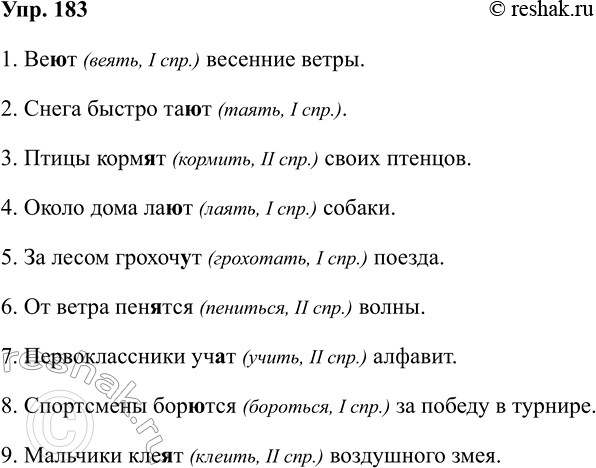 Упр. 183

© reshak.ru

1. Веют (веять, I спр.) весенние ветры.

2. Снега быстро тают (таять, I спр.).

3. Птицы кормят (кормить, II спр.) своих птенцов.

4. Около дома лают (лаять, I спр.) собаки.

5. За лесом грохочут (грохотать, I спр.) поезда.

6. От ветра пенятся (пениться, II спр.) волны.

7. Первоклассники учат (учить, II спр.) алфавит.

8. Спортсмены борются (бороться, I спр.) за победу в турнире.

9. Мальчики клеят (клеить, II спр.) воздушного змея.

© reshak.ru